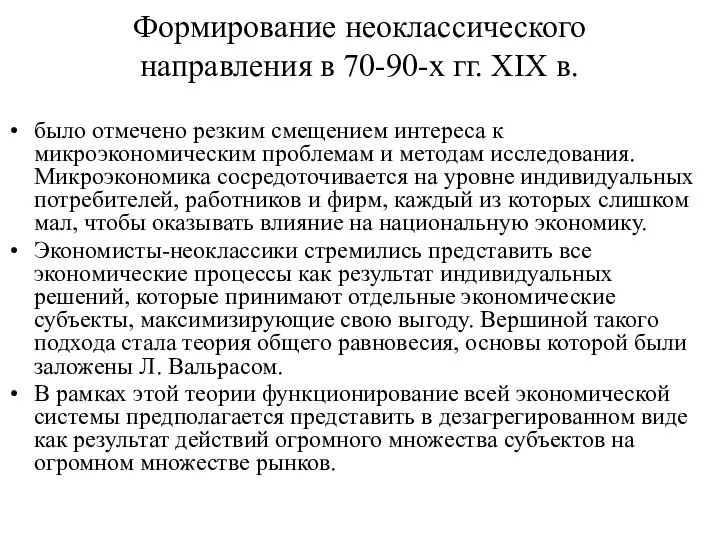 Формирование неоклассического направления в 70-90-х гг. XIX в.

• было отмечено резким смещением интереса к микроэкономическим проблемам и методам исследования. Микроэкономика сосредоточивается на уровне индивидуальных потребителей, работников и фирм, каждый из которых слишком мал, чтобы оказывать влияние на национальную экономику.
• Экономисты-неоклассики стремились представить все экономические процессы как результат индивидуальных решений, которые принимают отдельные экономические субъекты, максимизирующие свою выгоду. Вершиной такого подхода стала теория общего равновесия, основы которой были заложены Л. Вальрасом.
• В рамках этой теории функционирование всей экономической системы предполагается представить в дезагрегированном виде как результат действий огромного множества субъектов на огромном множестве рынков.